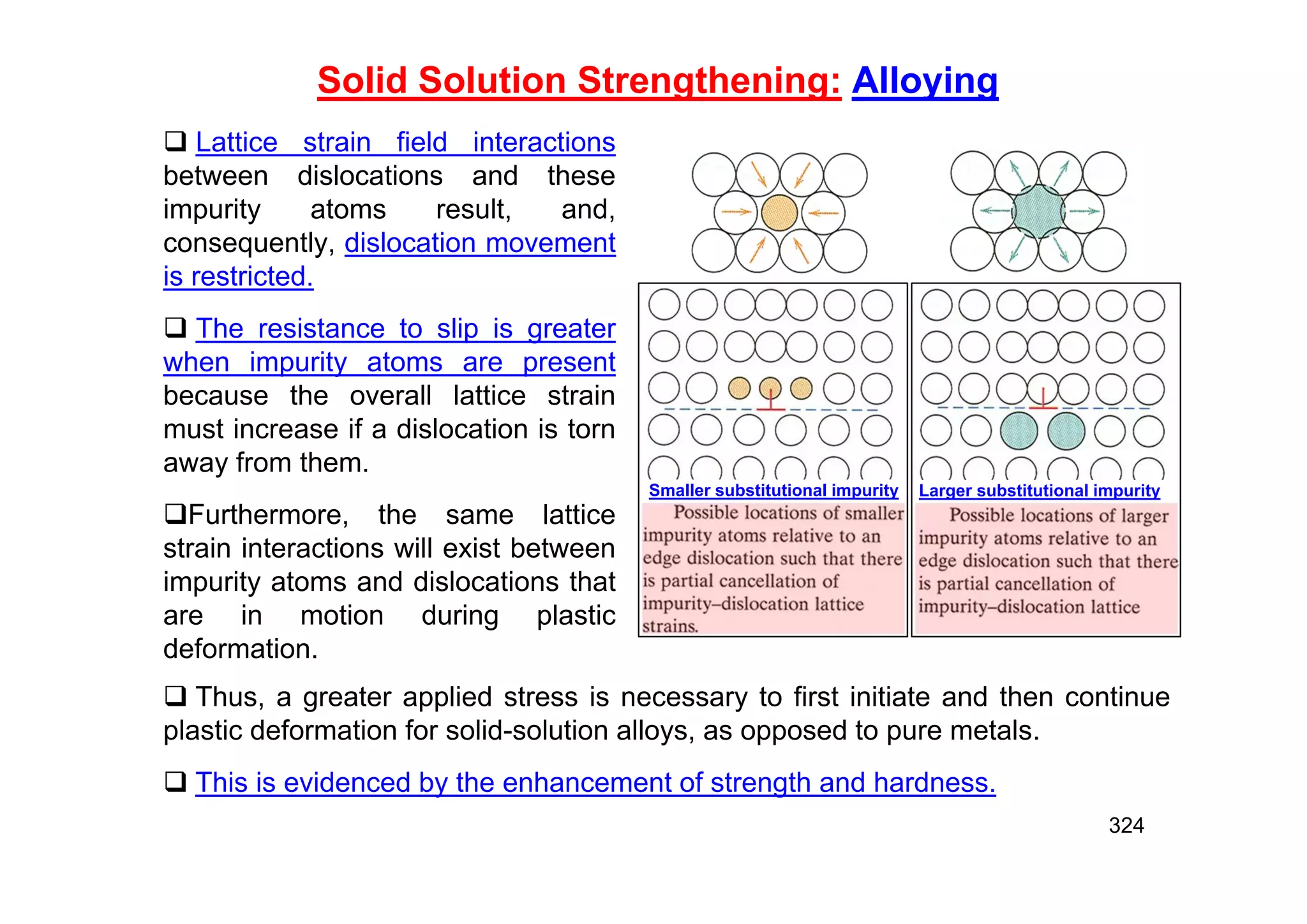 Solid Solution Strengthening: Alloying

❑ Lattice strain field interactions between dislocations and these impurity atoms result, and, consequently, dislocation movement is restricted.

❑ The resistance to slip is greater when impurity atoms are present because the overall lattice strain must increase if a dislocation is torn away from them.

❑Furthermore, the same lattice strain interactions will exist between impurity atoms and dislocations that are in motion during plastic deformation.

Smaller substitutional impurity

Possible locations of smaller impurity atoms relative to an edge dislocation such that there is partial cancellation of impurity–dislocation lattice strains.

Larger substitutional impurity

Possible locations of larger impurity atoms relative to an edge dislocation such that there is partial cancellation of impurity–dislocation lattice

❑ Thus, a greater applied stress is necessary to first initiate and then continue plastic deformation for solid-solution alloys, as opposed to pure metals.

❑ This is evidenced by the enhancement of strength and hardness.

324